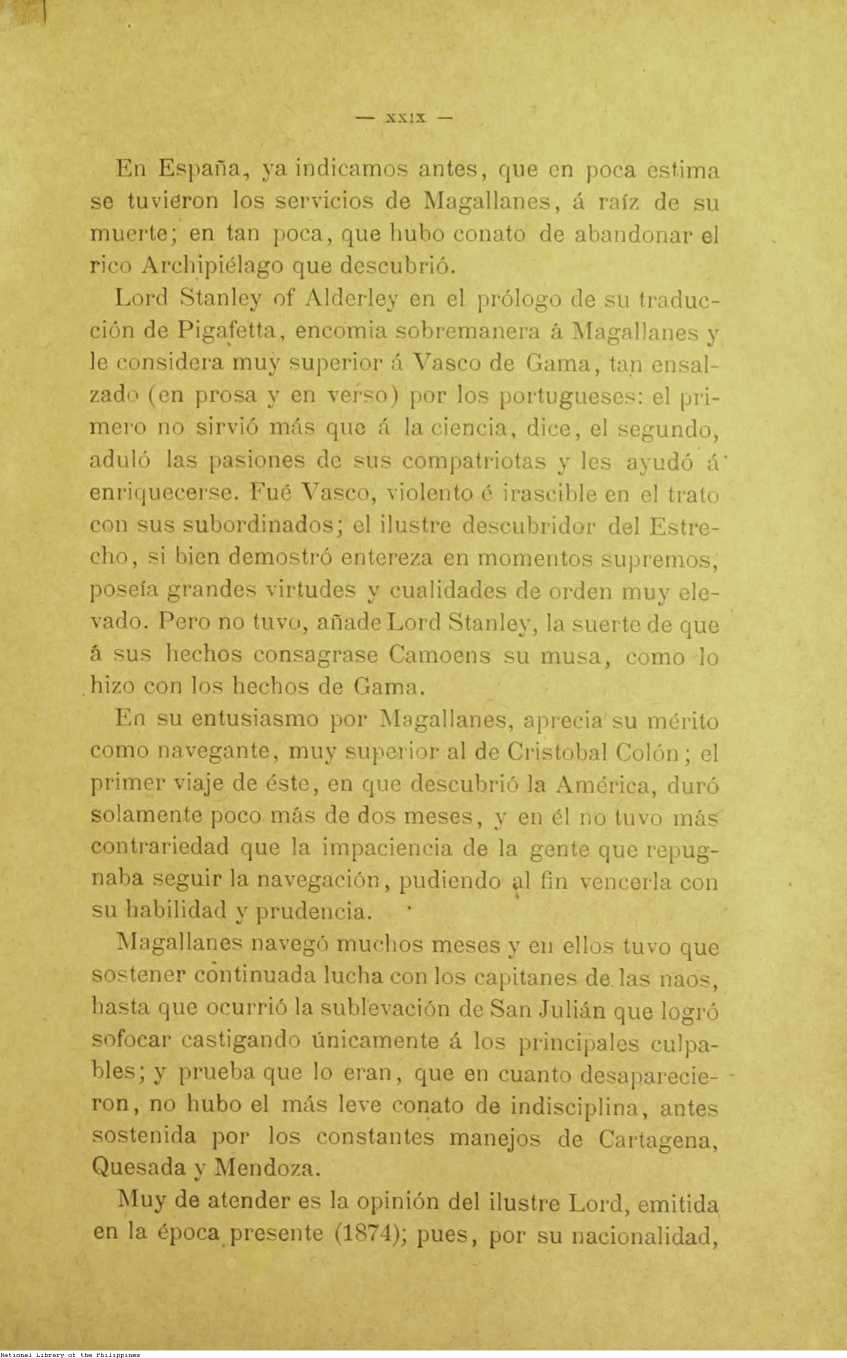 — XXIX —

En España, ya indicamos antes, que en poca estima se tuvieron los servicios de Magallanes, á raíz de su muerte; en tan poca, que hubo conato de abandonar el rico Archipiélago que descubrió.

Lord Stanley of Alderley en el prólogo de su traducción de Pigafetta, encomia sobremanera á Magallanes y le considera muy superior á Vasco de Gama, tan ensalzado (en prosa y en verso) por los portugueses: el primero no sirvió más que á la ciencia, dice, el segundo, aduló las pasiones de sus compatriotas y les ayudó á enriquecerse. Fué Vasco, violento é irascible en el trato con sus subordinados; el ilustre descubridor del Estrecho, si bien demostró entereza en momentos supremos, poseía grandes virtudes y cualidades de orden muy elevado. Pero no tuvo, añade Lord Stanley, la suerte de que á sus hechos consagrase Camoens su musa, como lo hizo con los hechos de Gama.

En su entusiasmo por Magallanes, aprecia su mérito como navegante, muy superior al de Cristobal Colón; el primer viaje de éste, en que descubrió la América, duró solamente poco más de dos meses, y en él no tuvo más contrariedad que la impaciencia de la gente que repugnaba seguir la navegación, pudiendo al fin vencerla con su habilidad y prudencia.

Magallanes navegó muchos meses y en ellos tuvo que sostener continuada lucha con los capitanes de las naos, hasta que ocurrió la sublevación de San Julián que logró sofocar castigando únicamente á los principales culpables; y prueba que lo eran, que en cuanto desaparecieron, no hubo el más leve conato de indisciplina, antes sostenida por los constantes manejos de Cartagena, Quesada y Mendoza.

Muy de atender es la opinión del ilustre Lord, emitida en la época presente (1874); pues, por su nacionalidad,

National Library of the Philippines